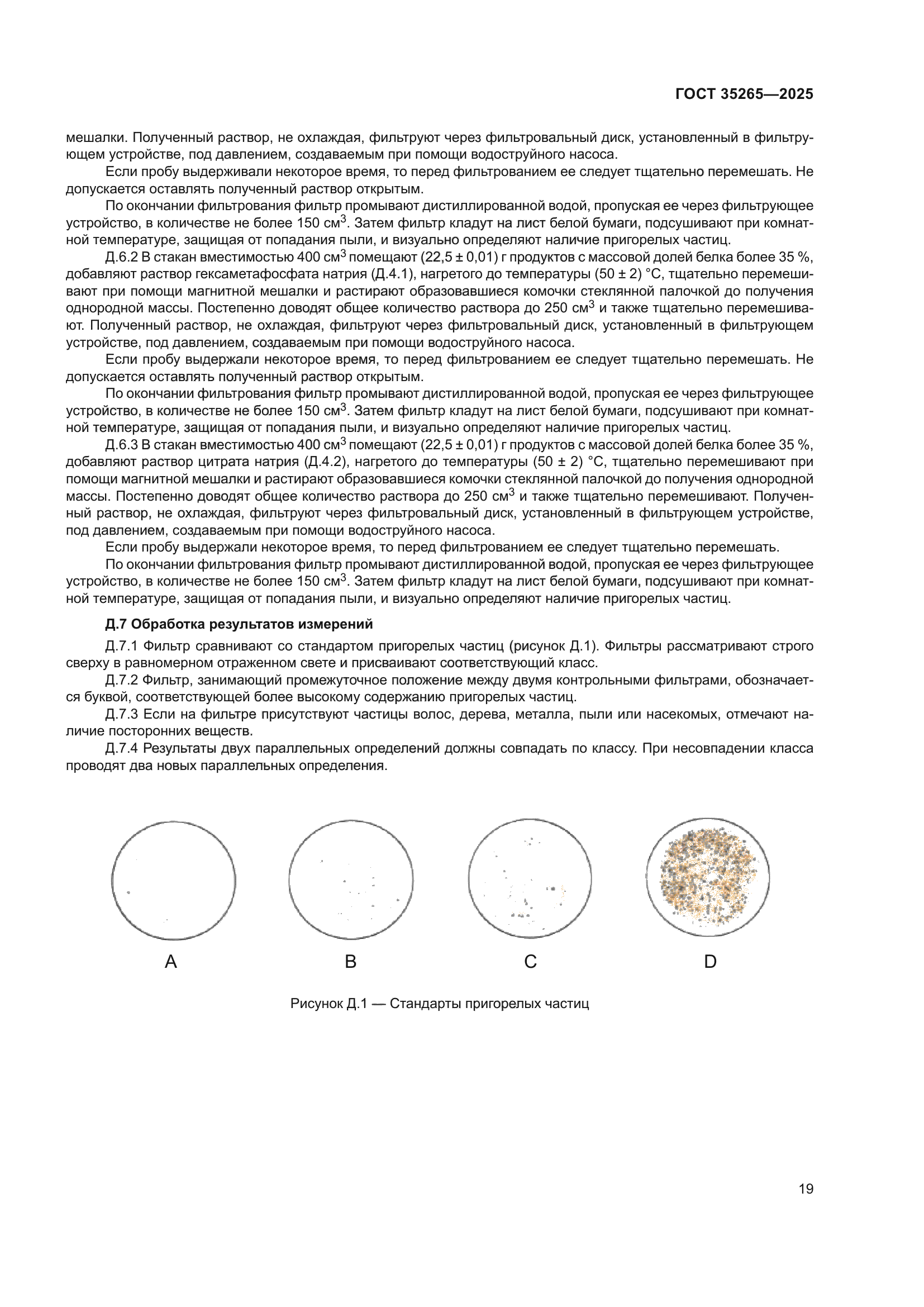 ГОСТ 35265—2025

мешалки. Полученный раствор, не охлаждая, фильтруют через фильтровальный диск, установленный в фильтрующем устройстве, под давлением, создаваемым при помощи водоструйного насоса.

Если пробу выдерживали некоторое время, то перед фильтрованием ее следует тщательно перемешать. Не допускается оставлять полученный раствор открытым.

По окончании фильтрования фильтр промывают дистиллированной водой, пропуская ее через фильтрующее устройство, в количестве не более 150 см$^3$. Затем фильтр кладут на лист белой бумаги, подсушивают при комнатной температуре, защищая от попадания пыли, и визуально определяют наличие пригорелых частиц.

Д.6.2 В стакан вместимостью 400 см$^3$ помещают (22,5 ± 0,01) г продуктов с массовой долей белка более 35 %, добавляют раствор гексаметафосфата натрия (Д.4.1), нагретого до температуры (50 ± 2) °С, тщательно перемешивают при помощи магнитной мешалки и растирают образовавшиеся комочки стеклянной палочкой до получения однородной массы. Постепенно доводят общее количество раствора до 250 см$^3$ и также тщательно перемешивают. Полученный раствор, не охлаждая, фильтруют через фильтровальный диск, установленный в фильтрующем устройстве, под давлением, создаваемым при помощи водоструйного насоса.

Если пробу выдержали некоторое время, то перед фильтрованием ее следует тщательно перемешать. Не допускается оставлять полученный раствор открытым.

По окончании фильтрования фильтр промывают дистиллированной водой, пропуская ее через фильтрующее устройство, в количестве не более 150 см$^3$. Затем фильтр кладут на лист белой бумаги, подсушивают при комнатной температуре, защищая от попадания пыли, и визуально определяют наличие пригорелых частиц.

Д.6.3 В стакан вместимостью 400 см$^3$ помещают (22,5 ± 0,01) г продуктов с массовой долей белка более 35 %, добавляют раствор цитрата натрия (Д.4.2), нагретого до температуры (50 ± 2) °С, тщательно перемешивают при помощи магнитной мешалки и растирают образовавшиеся комочки стеклянной палочкой до получения однородной массы. Постепенно доводят общее количество раствора до 250 см$^3$ и также тщательно перемешивают. Полученный раствор, не охлаждая, фильтруют через фильтровальный диск, установленный в фильтрующем устройстве, под давлением, создаваемым при помощи водоструйного насоса.

Если пробу выдержали некоторое время, то перед фильтрованием ее следует тщательно перемешать.

По окончании фильтрования фильтр промывают дистиллированной водой, пропуская ее через фильтрующее устройство, в количестве не более 150 см$^3$. Затем фильтр кладут на лист белой бумаги, подсушивают при комнатной температуре, защищая от попадания пыли, и визуально определяют наличие пригорелых частиц.

Д.7 Обработка результатов измерений

Д.7.1 Фильтр сравнивают со стандартом пригорелых частиц (рисунок Д.1). Фильтры рассматривают строго сверху в равномерном отраженном свете и присваивают соответствующий класс.

Д.7.2 Фильтр, занимающий промежуточное положение между двумя контрольными фильтрами, обозначается буквой, соответствующей более высокому содержанию пригорелых частиц.

Д.7.3 Если на фильтре присутствуют частицы волос, дерева, металла, пыли или насекомых, отмечают наличие посторонних веществ.

Д.7.4 Результаты двух параллельных определений должны совпадать по классу. При несовпадении класса проводят два новых параллельных определения.

A B C D

Рисунок Д.1 — Стандарты пригорелых частиц

19